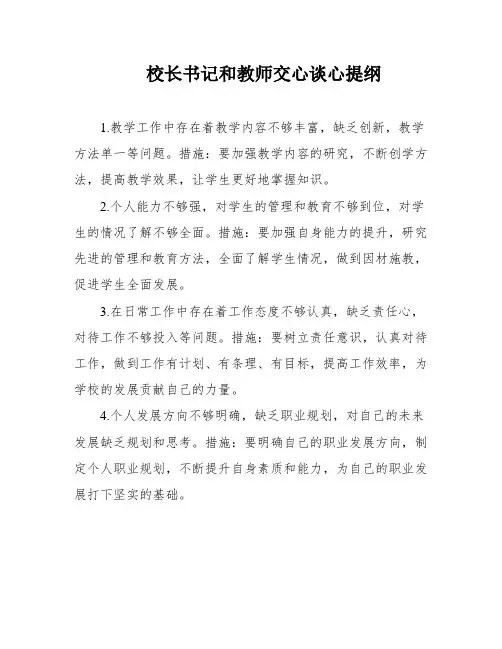 校长书记和教师交心谈心提纲

1.教学工作中存在着教学内容不够丰富，缺乏创新，教学方法单一等问题。措施：要加强教学内容的研究，不断创学方法，提高教学效果，让学生更好地掌握知识。

2.个人能力不够强，对学生的管理和教育不够到位，对学生的情况了解不够全面。措施：要加强自身能力的提升，研究先进的管理和教育方法，全面了解学生情况，做到因材施教，促进学生全面发展。

3.在日常工作中存在着工作态度不够认真，缺乏责任心，对待工作不够投入等问题。措施：要树立责任意识，认真对待工作，做到工作有计划、有条理、有目标，提高工作效率，为学校的发展贡献自己的力量。

4.个人发展方向不够明确，缺乏职业规划，对自己的未来发展缺乏规划和思考。措施：要明确自己的职业发展方向，制定个人职业规划，不断提升自身素质和能力，为自己的职业发展打下坚实的基础。